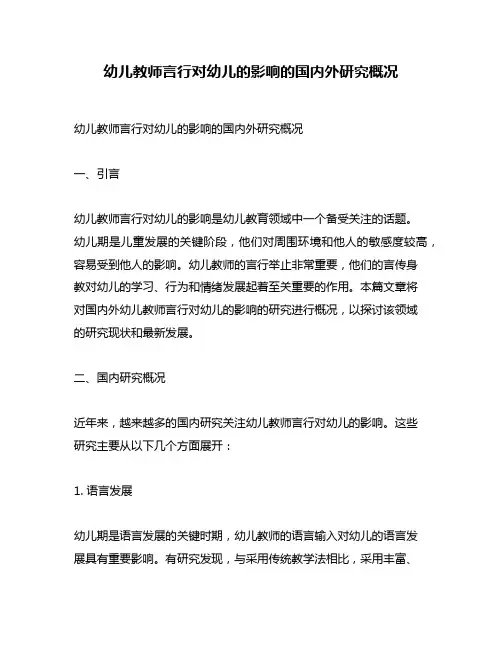 幼儿教师言行对幼儿的影响的国内外研究概况

幼儿教师言行对幼儿的影响的国内外研究概况

一、引言

幼儿教师言行对幼儿的影响是幼儿教育领域中一个备受关注的话题。幼儿期是儿童发展的关键阶段，他们对周围环境和他人的敏感度较高，容易受到他人的影响。幼儿教师的言行举止非常重要，他们的言传身教对幼儿的学习、行为和情绪发展起着至关重要的作用。本篇文章将对国内外幼儿教师言行对幼儿的影响的研究进行概况，以探讨该领域的研究现状和最新发展。

二、国内研究概况

近年来，越来越多的国内研究关注幼儿教师言行对幼儿的影响。这些研究主要从以下几个方面展开：

1. 语言发展

幼儿期是语言发展的关键时期，幼儿教师的语言输入对幼儿的语言发展具有重要影响。有研究发现，与采用传统教学法相比，采用丰富、